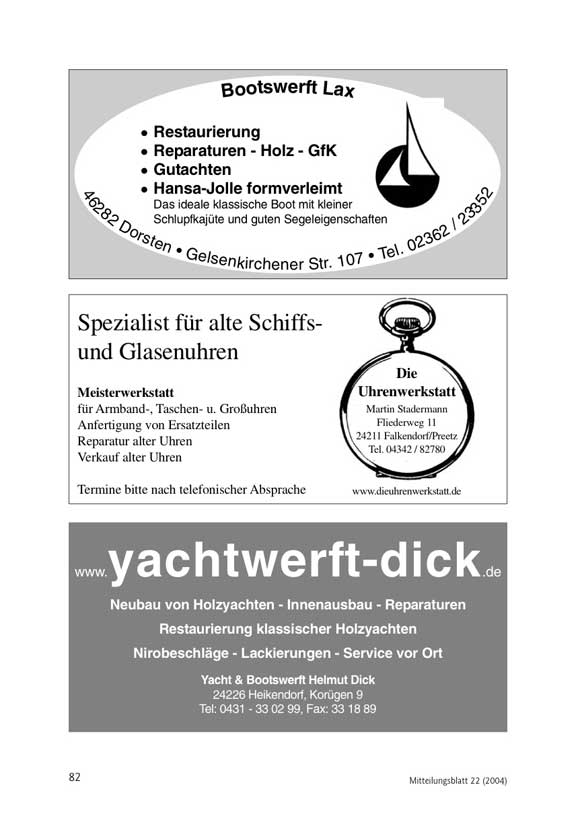 Bootswerft Lax

• Restaurierung
• Reparaturen - Holz - GfK
• Gutachten
• Hansa-Jolle formverleimt
Das ideale klassische Boot mit kleiner Schlupfkajüte und guten Segeleigenschaften

46282 Dorsten • Gelsenkirchener Str. 107 • Tel. 02362 / 23352

Spezialist für alte Schiffs- und Glasenuhren

Meisterwerkstatt
für Armband-, Taschen- u. Großuhren
Anfertigung von Ersatzteilen
Reparatur alter Uhren
Verkauf alter Uhren

Termine bitte nach telefonischer Absprache

Die Uhrenwerkstatt
Martin Stadermann
Fliederweg 11
24211 Falkendorf/Preetz
Tel. 04342 / 82780

www.dieuhrenwerkstatt.de

www.yachtwerft-dick.de

Neubau von Holzyachten - Innenausbau - Reparaturen
Restaurierung klassischer Holzyachten
Nirobeschläge - Lackierungen - Service vor Ort

Yacht & Bootswerft Helmut Dick
24226 Heikendorf, Korügen 9
Tel: 0431 - 33 02 99, Fax: 33 18 89

82

Mitteilungsblatt 22 (2004)